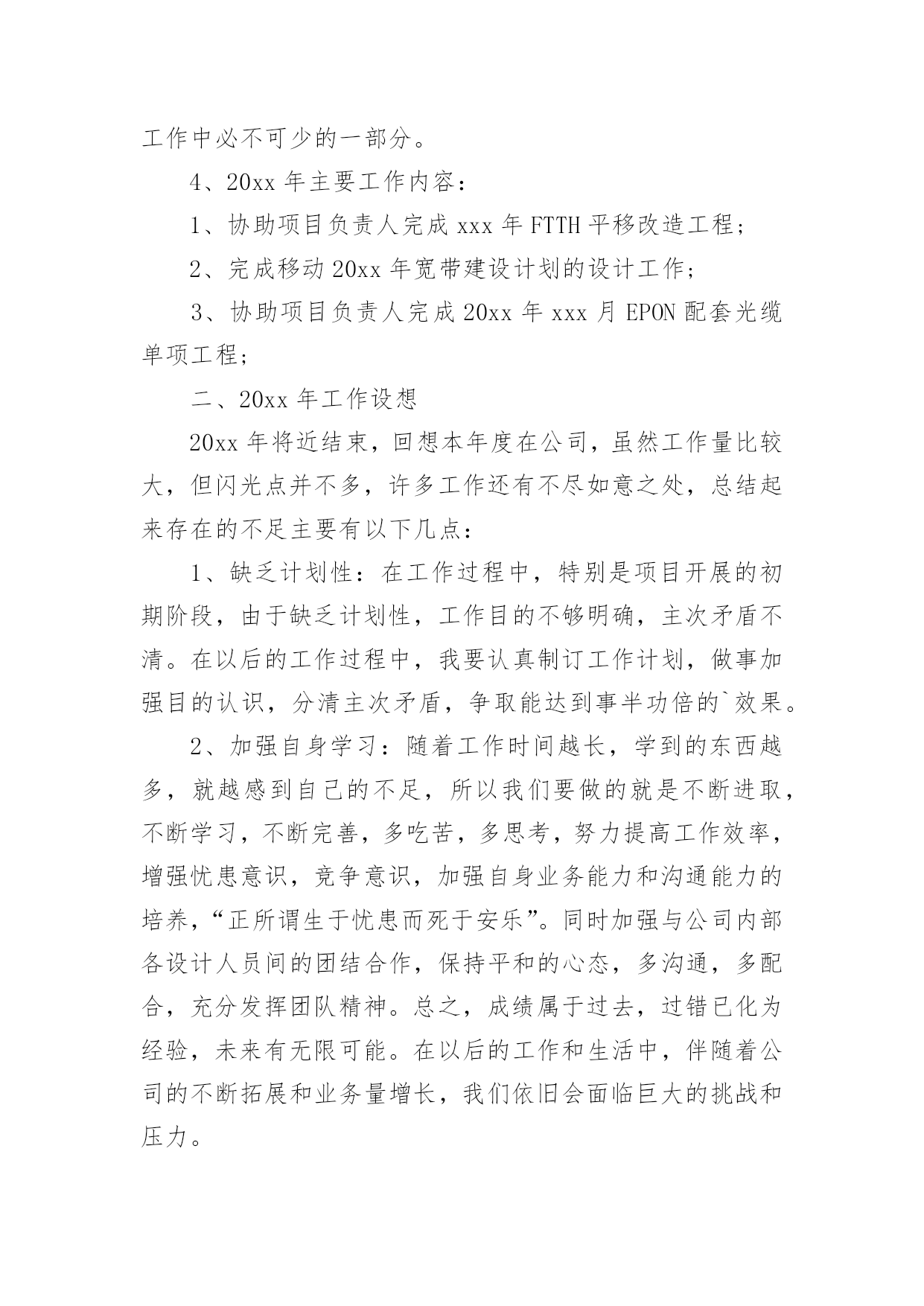 工作中必不可少的一部分。

4、20xx 年主要工作内容：

1、协助项目负责人完成 xxx 年 FTTH 平移改造工程；

2、完成移动 20xx 年宽带建设计划的设计工作；

3、协助项目负责人完成 20xx 年 xxx 月 EPON 配套光缆单项工程；

二、20xx 年工作设想

20xx 年将近结束，回想本年度在公司，虽然工作量比较大，但闪光点并不多，许多工作还有不尽如意之处，总结起来存在的不足主要有以下几点：

1、缺乏计划性：在工作过程中，特别是项目开展的初期阶段，由于缺乏计划性，工作目的不够明确，主次矛盾不清。在以后的工作过程中，我要认真制订工作计划，做事加强目的认识，分清主次矛盾，争取能达到事半功倍的`效果。

2、加强自身学习：随着工作时间越长，学到的东西越多，就越感到自己的不足，所以我们要做的就是不断进取，不断学习，不断完善，多吃苦，多思考，努力提高工作效率，增强忧患意识，竞争意识，加强自身业务能力和沟通能力的培养，“正所谓生于忧患而死于安乐”。同时加强与公司内部各设计人员间的团结合作，保持平和的心态，多沟通，多配合，充分发挥团队精神。总之，成绩属于过去，过错已化为经验，未来有无限可能。在以后的工作和生活中，伴随着公司的不断拓展和业务量增长，我们依旧会面临巨大的挑战和压力。